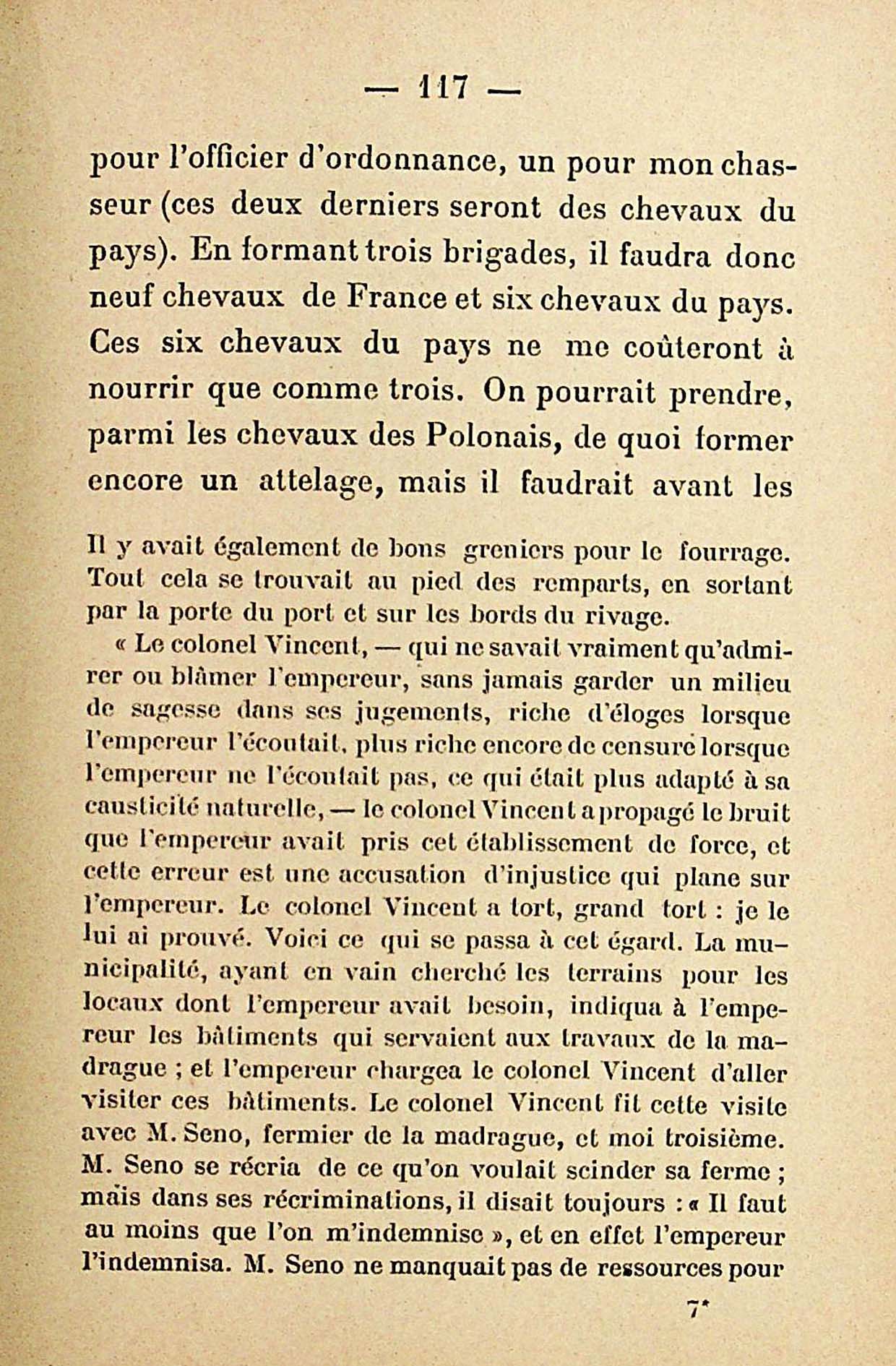 — 117 —

pour l'officier d'ordonnance, un pour mon chasseur (ces deux derniers seront des chevaux du pays). En formant trois brigades, il faudra donc neuf chevaux de France et six chevaux du pays. Ces six chevaux du pays ne me coûteront à nourrir que comme trois. On pourrait prendre, parmi les chevaux des Polonais, de quoi former encore un attelage, mais il faudrait avant les

Il y avait également de bons greniers pour le fourrage. Tout cela se trouvait au pied des remparts, en sortant par la porte du port et sur les bords du rivage.

« Le colonel Vincent, — qui ne savait vraiment qu'admirer ou blâmer l'empereur, sans jamais garder un milieu de sagesse dans ses jugements, riche d'éloges lorsque l'empereur l'écoutait, plus riche encore de censure lorsque l'empereur ne l'écoutait pas, ce qui était plus adapté à sa causticité naturelle, — le colonel Vincent a propagé le bruit que l'empereur avait pris cet établissement de force, et cette erreur est une accusation d'injustice qui plane sur l'empereur. Le colonel Vincent a tort, grand tort : je le lui ai prouvé. Voici ce qui se passa à cet égard. La municipalité, ayant en vain cherché les terrains pour les locaux dont l'empereur avait besoin, indiqua à l'empereur les bâtiments qui servaient aux travaux de la madrague ; et l'empereur chargea le colonel Vincent d'aller visiter ces bâtiments. Le colonel Vincent fit cette visite avec M. Seno, fermier de la madrague, et moi troisième. M. Seno se récria de ce qu'on voulait scinder sa ferme ; mais dans ses récriminations, il disait toujours : « Il faut au moins que l'on m'indemnise », et en effet l'empereur l'indemnisa. M. Seno ne manquait pas de ressources pour

7*